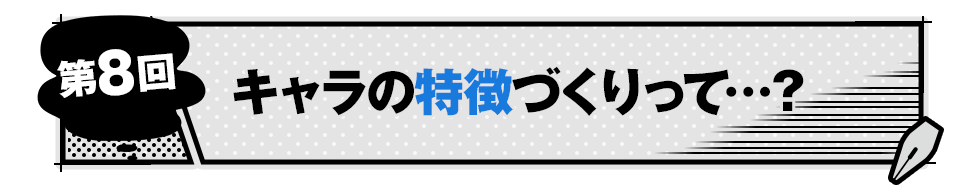 第8回

キャラの特徴づくりって…?